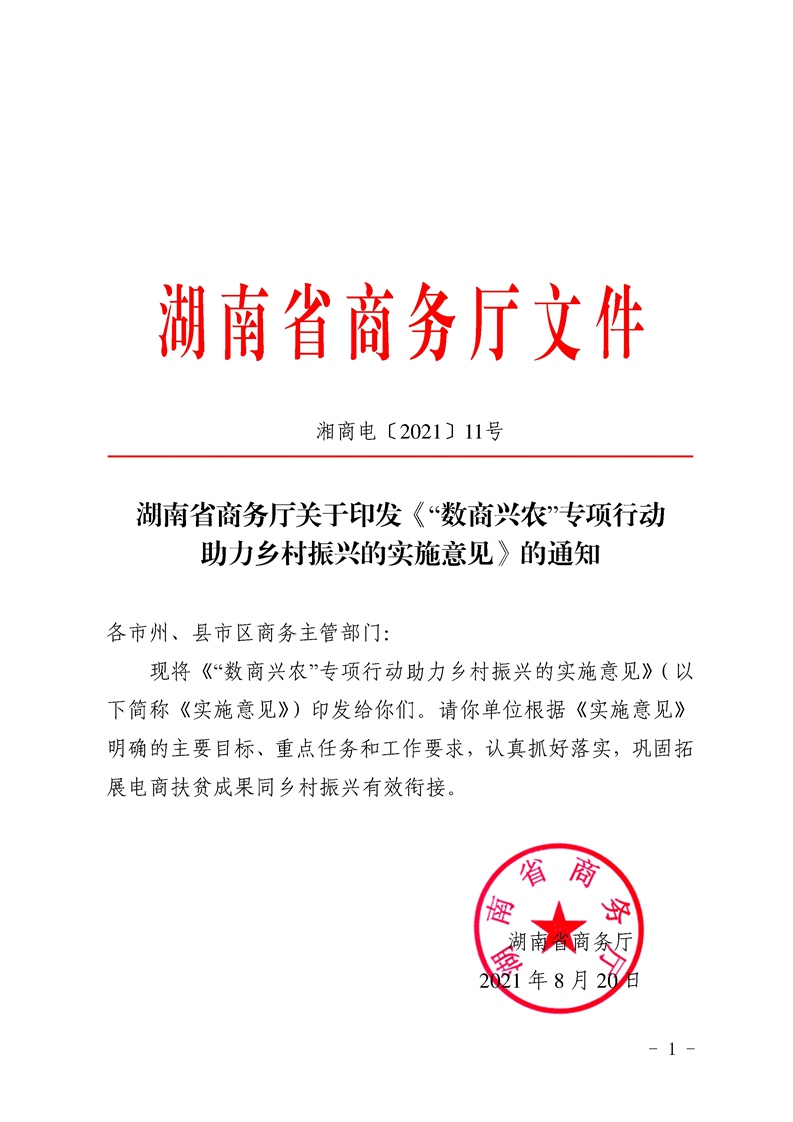 湖南省商务厅文件

湘商电〔2021〕11号

湖南省商务厅关于印发《“数商兴农”专项行动助力乡村振兴的实施意见》的通知

各市州、县市区商务主管部门：

现将《“数商兴农”专项行动助力乡村振兴的实施意见》（以下简称《实施意见》）印发给你们。请你单位根据《实施意见》明确的主要目标、重点任务和工作要求，认真抓好落实，巩固拓展电商扶贫成果同乡村振兴有效衔接。

湖南省商务厅

湖南省商务厅
2021年8月20日

－ 1 －